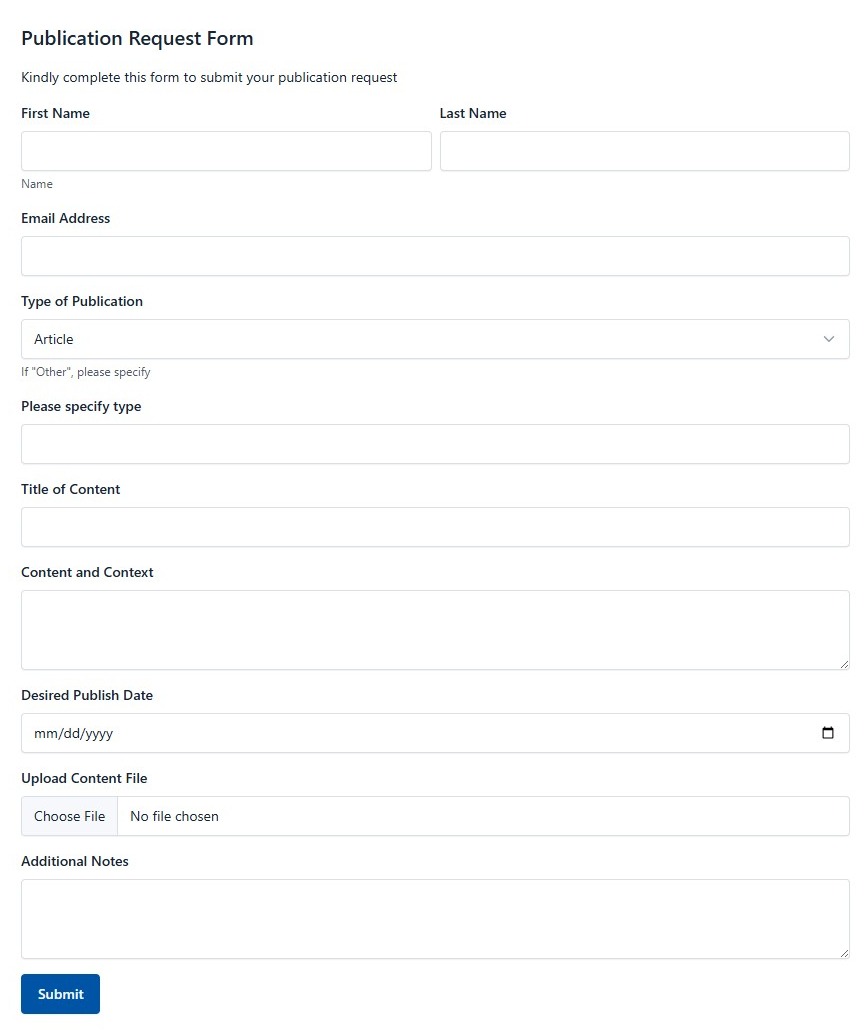 Publication Request Form

Kindly complete this form to submit your publication request

First Name

Last Name

Name

Email Address

Type of Publication

Article

If "Other", please specify

Please specify type

Title of Content

Content and Context

Desired Publish Date

mm/dd/yyyy

Upload Content File

Choose File No file chosen

Additional Notes

Submit